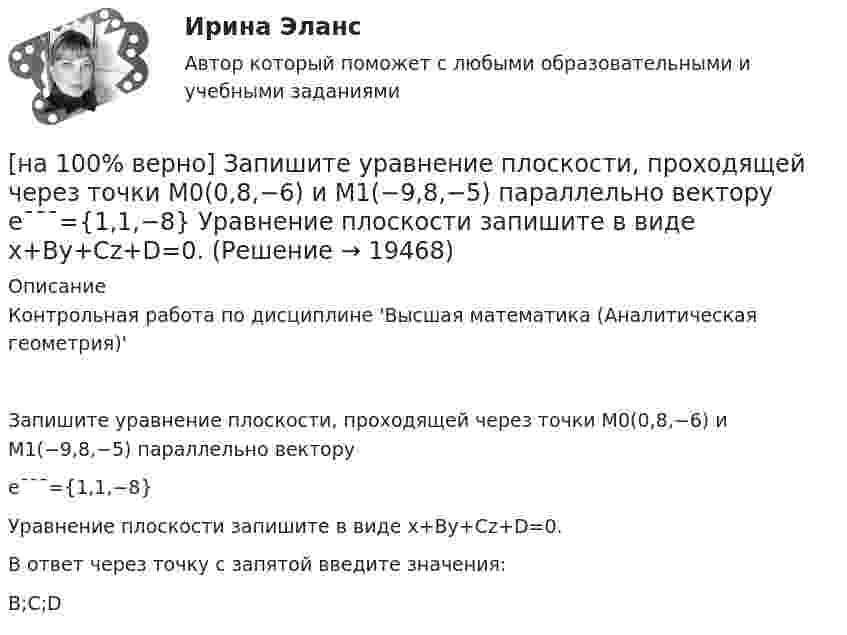 Ирина Эланс

Автор который поможет с любыми образовательными и учебными заданиями

[на 100% верно] Запишите уравнение плоскости, проходящей через точки M0(0,8,−6) и M1(−9,8,−5) параллельно вектору e¯¯¯={1,1,−8} Уравнение плоскости запишите в виде x+By+Cz+D=0. (Решение → 19468)

Описание

Контрольная работа по дисциплине 'Высшая математика (Аналитическая геометрия)'

Запишите уравнение плоскости, проходящей через точки M0(0,8,−6) и M1(−9,8,−5) параллельно вектору

e¯¯¯={1,1,−8}

Уравнение плоскости запишите в виде x+By+Cz+D=0.

В ответ через точку с запятой введите значения:

B;C;D